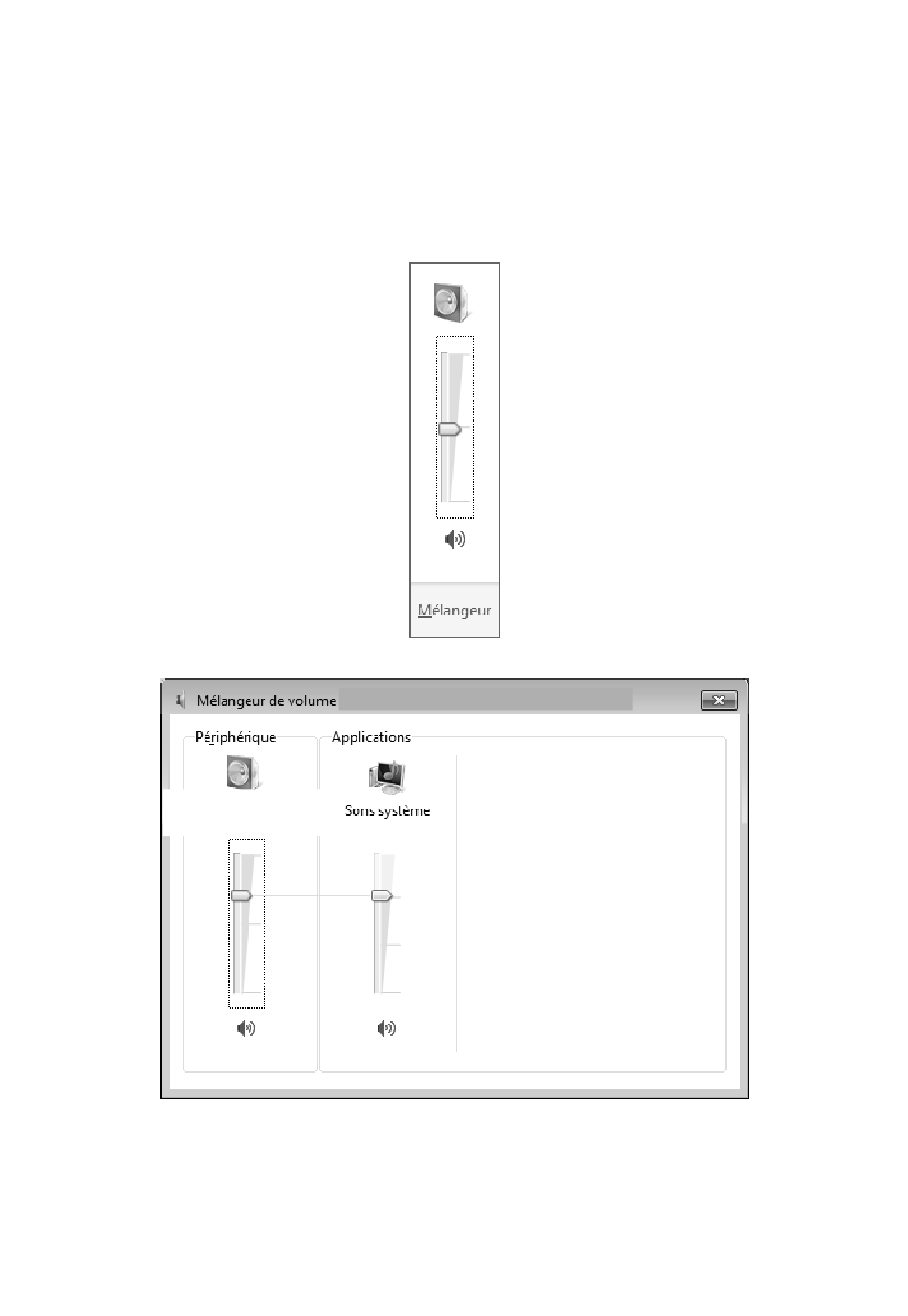 Mélangeur

Mélangeur de volume

Périphérique

Applications

Sons système